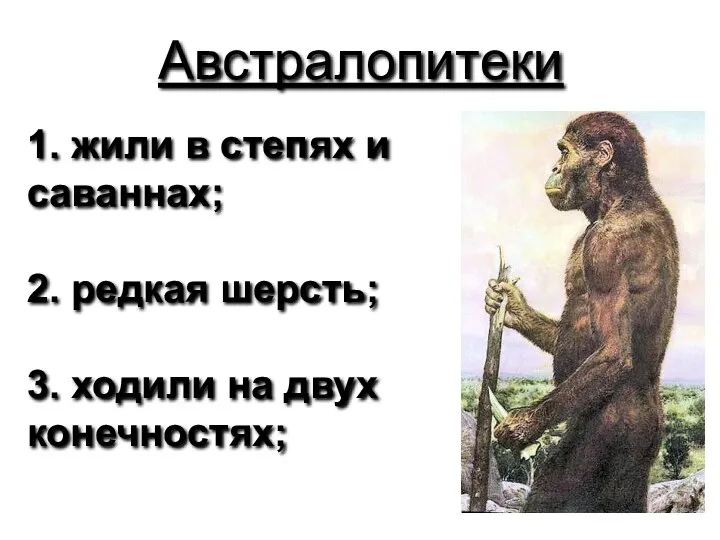 Австралопитеки

1. жили в степях и саваннах;

2. редкая шерсть;

3. ходили на двух конечностях;